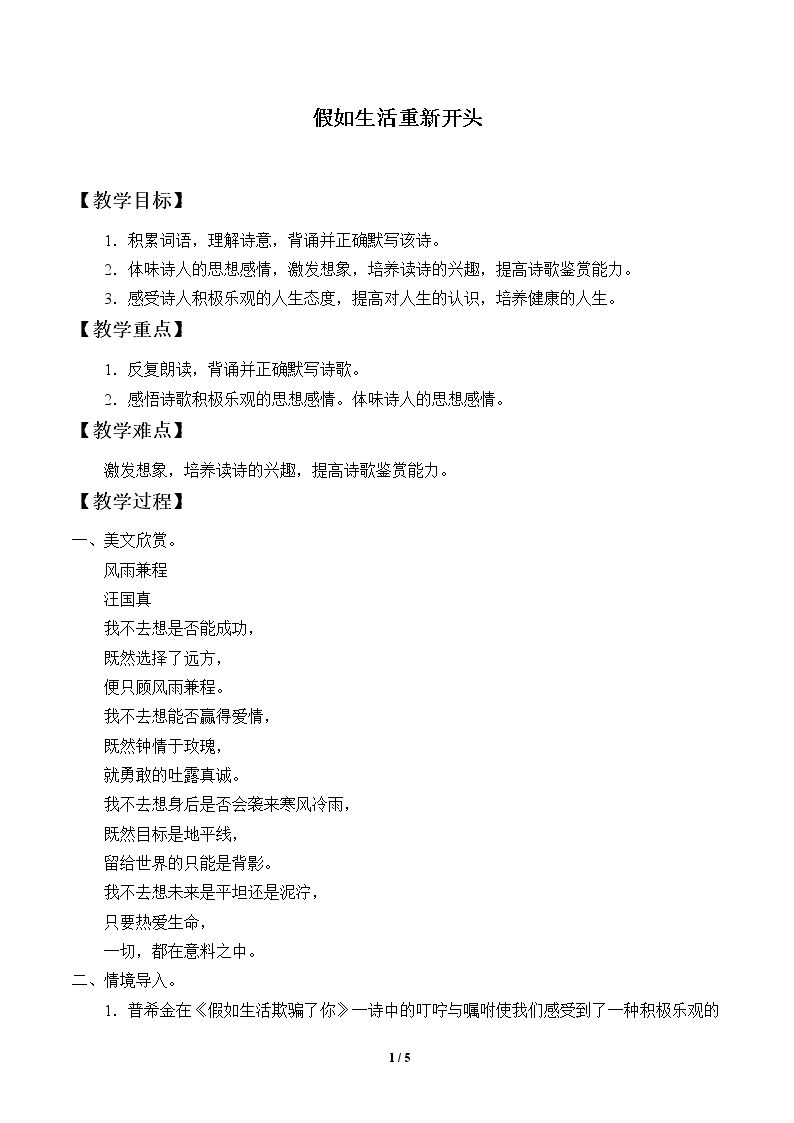 假如生活重新开头

【教学目标】

1．积累词语，理解诗意，背诵并正确默写该诗。

2．体味诗人的思想感情，激发想象，培养读诗的兴趣，提高诗歌鉴赏能力。

3．感受诗人积极乐观的人生态度，提高对人生的认识，培养健康的人生。

【教学重点】

1．反复朗读，背诵并正确默写诗歌。

2．感悟诗歌积极乐观的思想感情。体味诗人的思想感情。

【教学难点】

激发想象，培养读诗的兴趣，提高诗歌鉴赏能力。

【教学过程】

一、美文欣赏。

风雨兼程
汪国真
我不去想是否能成功，
既然选择了远方，
便只顾风雨兼程。
我不去想能否赢得爱情，
既然钟情于玫瑰，
就勇敢的吐露真诚。
我不去想身后是否会袭来寒风冷雨，
既然目标是地平线，
留给世界的只能是背影。
我不去想未来是平坦还是泥泞，
只要热爱生命，
一切，都在意料之中。

二、情境导入。

1．普希金在《假如生活欺骗了你》一诗中的叮咛与嘱咐使我们感受到了一种积极乐观的

1 / 5